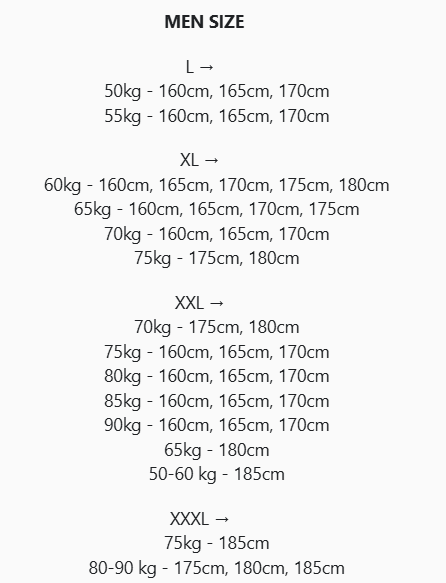 MEN SIZE

L →
50kg - 160cm, 165cm, 170cm
55kg - 160cm, 165cm, 170cm

XL →
60kg - 160cm, 165cm, 170cm, 175cm, 180cm
65kg - 160cm, 165cm, 170cm, 175cm
70kg - 160cm, 165cm, 170cm
75kg - 175cm, 180cm

XXL →
70kg - 175cm, 180cm
75kg - 160cm, 165cm, 170cm
80kg - 160cm, 165cm, 170cm
85kg - 160cm, 165cm, 170cm
90kg - 160cm, 165cm, 170cm
65kg - 180cm
50-60 kg - 185cm

XXXL →
75kg - 185cm
80-90 kg - 175cm, 180cm, 185cm